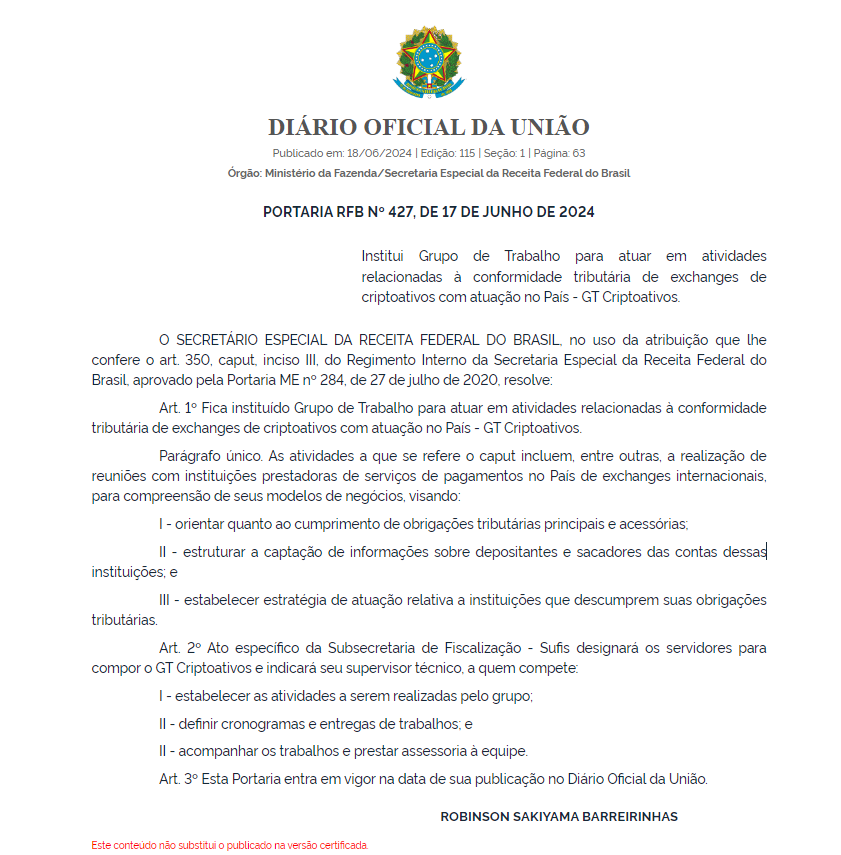 DIÁRIO OFICIAL DA UNIÃO

Publicado em: 18/06/2024 | Edição: 115 | Seção: 1 | Página: 63

Órgão: Ministério da Fazenda/Secretaria Especial da Receita Federal do Brasil

PORTARIA RFB Nº 427, DE 17 DE JUNHO DE 2024

Institui Grupo de Trabalho para atuar em atividades relacionadas à conformidade tributária de exchanges de criptoativos com atuação no País - GT Criptoativos.

O SECRETÁRIO ESPECIAL DA RECEITA FEDERAL DO BRASIL, no uso da atribuição que lhe confere o art. 350, caput, inciso III, do Regimento Interno da Secretaria Especial da Receita Federal do Brasil, aprovado pela Portaria ME nº 284, de 27 de julho de 2020, resolve:

Art. 1º Fica instituído Grupo de Trabalho para atuar em atividades relacionadas à conformidade tributária de exchanges de criptoativos com atuação no País - GT Criptoativos.

Parágrafo único. As atividades a que se refere o caput incluem, entre outras, a realização de reuniões com instituições prestadoras de serviços de pagamentos no País de exchanges internacionais, para compreensão de seus modelos de negócios, visando:

I - orientar quanto ao cumprimento de obrigações tributárias principais e acessórias;

II - estruturar a captação de informações sobre depositantes e sacadores das contas dessas instituições; e

III - estabelecer estratégia de atuação relativa a instituições que descumprem suas obrigações tributárias.

Art. 2º Ato específico da Subsecretaria de Fiscalização - Sufis designará os servidores para compor o GT Criptoativos e indicará seu supervisor técnico, a quem compete:

I - estabelecer as atividades a serem realizadas pelo grupo;

II - definir cronogramas e entregas de trabalhos; e

II - acompanhar os trabalhos e prestar assessoria à equipe.

Art. 3º Esta Portaria entra em vigor na data de sua publicação no Diário Oficial da União.

ROBINSON SAKIYAMA BARREIRINHAS

Este conteúdo não substitui o publicado na versão certificada.